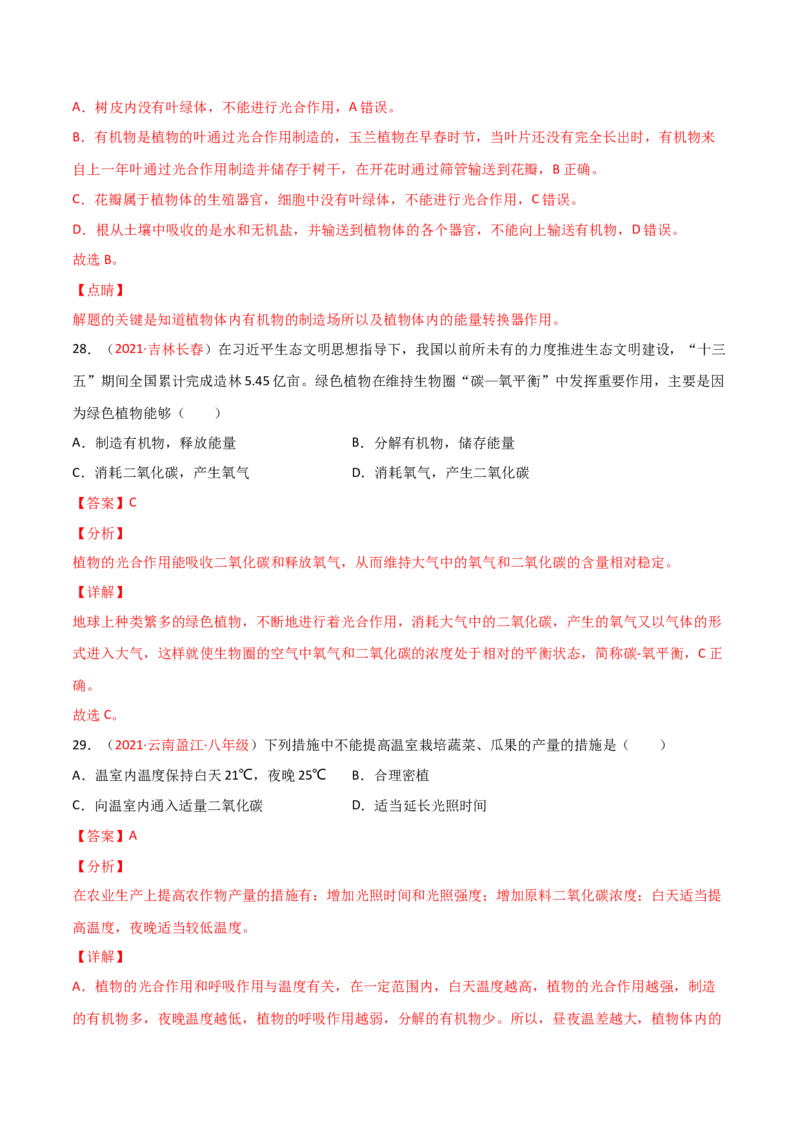 A．树皮内没有叶绿体，不能进行光合作用，A 错误。

B．有机物是植物的叶通过光合作用制造的，玉兰植物在早春时节，当叶片还没有完全长出时，有机物来自上一年叶通过光合作用制造并储存于树干，在开花时通过筛管输送到花瓣，B 正确。

C．花瓣属于植物体的生殖器官，细胞中没有叶绿体，不能进行光合作用，C 错误。

D．根从土壤中吸收的是水和无机盐，并输送到植物体的各个器官，不能向上输送有机物，D 错误。

故选 B。

【点睛】

解题的关键是知道植物体内有机物的制造场所以及植物体内的能量转换器作用。

28．（2021·吉林长春）在习近平生态文明思想指导下，我国以前所未有的力度推进生态文明建设，“十三五”期间全国累计完成造林 5.45 亿亩。绿色植物在维持生物圈“碳—氧平衡”中发挥重要作用，主要是因为绿色植物能够（　　）

A．制造有机物，释放能量　　B．分解有机物，储存能量

C．消耗二氧化碳，产生氧气　　D．消耗氧气，产生二氧化碳

【答案】C

【分析】

植物的光合作用能吸收二氧化碳和释放氧气，从而维持大气中的氧气和二氧化碳的含量相对稳定。

【详解】

地球上种类繁多的绿色植物，不断地进行着光合作用，消耗大气中的二氧化碳，产生的氧气又以气体的形式进入大气，这样就使生物圈的空气中氧气和二氧化碳的浓度处于相对的平衡状态，简称碳-氧平衡，C 正确。

故选 C。

29．（2021·云南盈江·八年级）下列措施中不能提高温室栽培蔬菜、瓜果的产量的措施是（　　）

A．温室内温度保持白天 21℃，夜晚 25℃　　B．合理密植

C．向温室内通入适量二氧化碳　　D．适当延长光照时间

【答案】A

【分析】

在农业生产上提高农作物产量的措施有：增加光照时间和光照强度；增加原料二氧化碳浓度；白天适当提高温度，夜晚适当较低温度。

【详解】

A．植物的光合作用和呼吸作用与温度有关，在一定范围内，白天温度越高，植物的光合作用越强，制造的有机物多，夜晚温度越低，植物的呼吸作用越弱，分解的有机物少。所以，昼夜温差越大，植物体内的